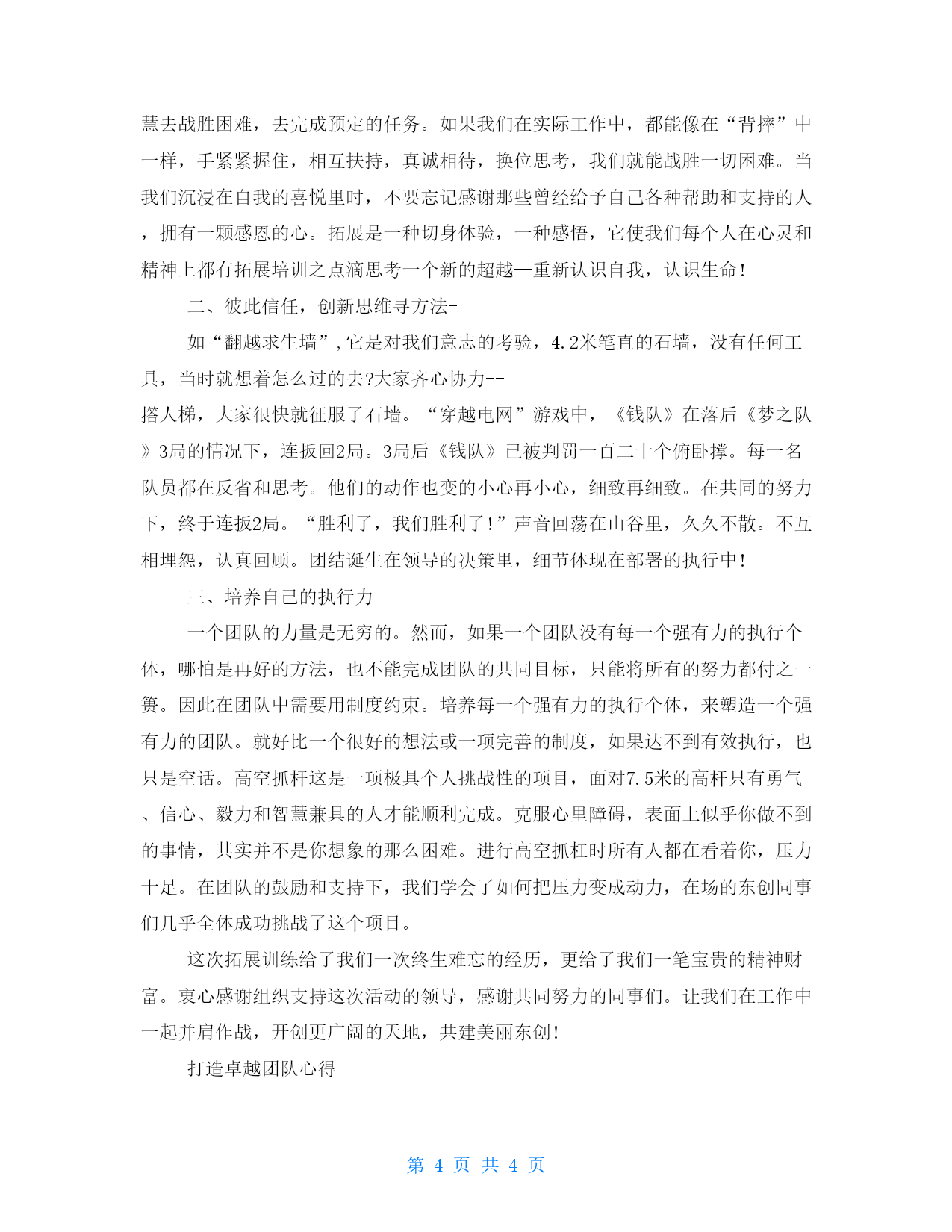 慧去战胜困难，去完成预定的任务。如果我们在实际工作中，都能像在“背摔”中一样，手紧紧握住，相互扶持，真诚相待，换位思考，我们就能战胜一切困难。当我们沉浸在自我的喜悦里时，不要忘记感谢那些曾经给予自己各种帮助和支持的人，拥有一颗感恩的心。拓展是一种切身体验，一种感悟，它使我们每个人在心灵和精神上都有拓展培训之点滴思考一个新的超越--重新认识自我，认识生命！

二、彼此信任，创新思维寻方法-

如“翻越求生墙”,它是对我们意志的考验，4.2米笔直的石墙，没有任何工具，当时就想着怎么过的去?大家齐心协力--
搭人梯，大家很快就征服了石墙。“穿越电网”游戏中，《钱队》在落后《梦之队》3局的情况下，连扳回2局。3局后《钱队》已被判罚一百二十个俯卧撑。每一名队员都在反省和思考。他们的动作也变的小心再小心，细致再细致。在共同的努力下，终于连扳2局。“胜利了，我们胜利了！”声音回荡在山谷里，久久不散。不互相埋怨，认真回顾。团结诞生在领导的决策里，细节体现在部署的执行中！

三、培养自己的执行力

一个团队的力量是无穷的。然而，如果一个团队没有每一个强有力的执行个体，哪怕是再好的方法，也不能完成团队的共同目标，只能将所有的努力都付之一篑。因此在团队中需要用制度约束。培养每一个强有力的执行个体，来塑造一个强有力的团队。就好比一个很好的想法或一项完善的制度，如果达不到有效执行，也只是空话。高空抓杆这是一项极具个人挑战性的项目，面对7.5米的高杆只有勇气、信心、毅力和智慧兼具的人才能顺利完成。克服心里障碍，表面上似乎你做不到的事情，其实并不是你想象的那么困难。进行高空抓杠时所有人都在看着你，压力十足。在团队的鼓励和支持下，我们学会了如何把压力变成动力，在场的东创同事们几乎全体成功挑战了这个项目。

这次拓展训练给了我们一次终生难忘的经历，更给了我们一笔宝贵的精神财富。衷心感谢组织支持这次活动的领导，感谢共同努力的同事们。让我们在工作中一起并肩作战，开创更广阔的天地，共建美丽东创！

打造卓越团队心得

第 4 页 共 4 页